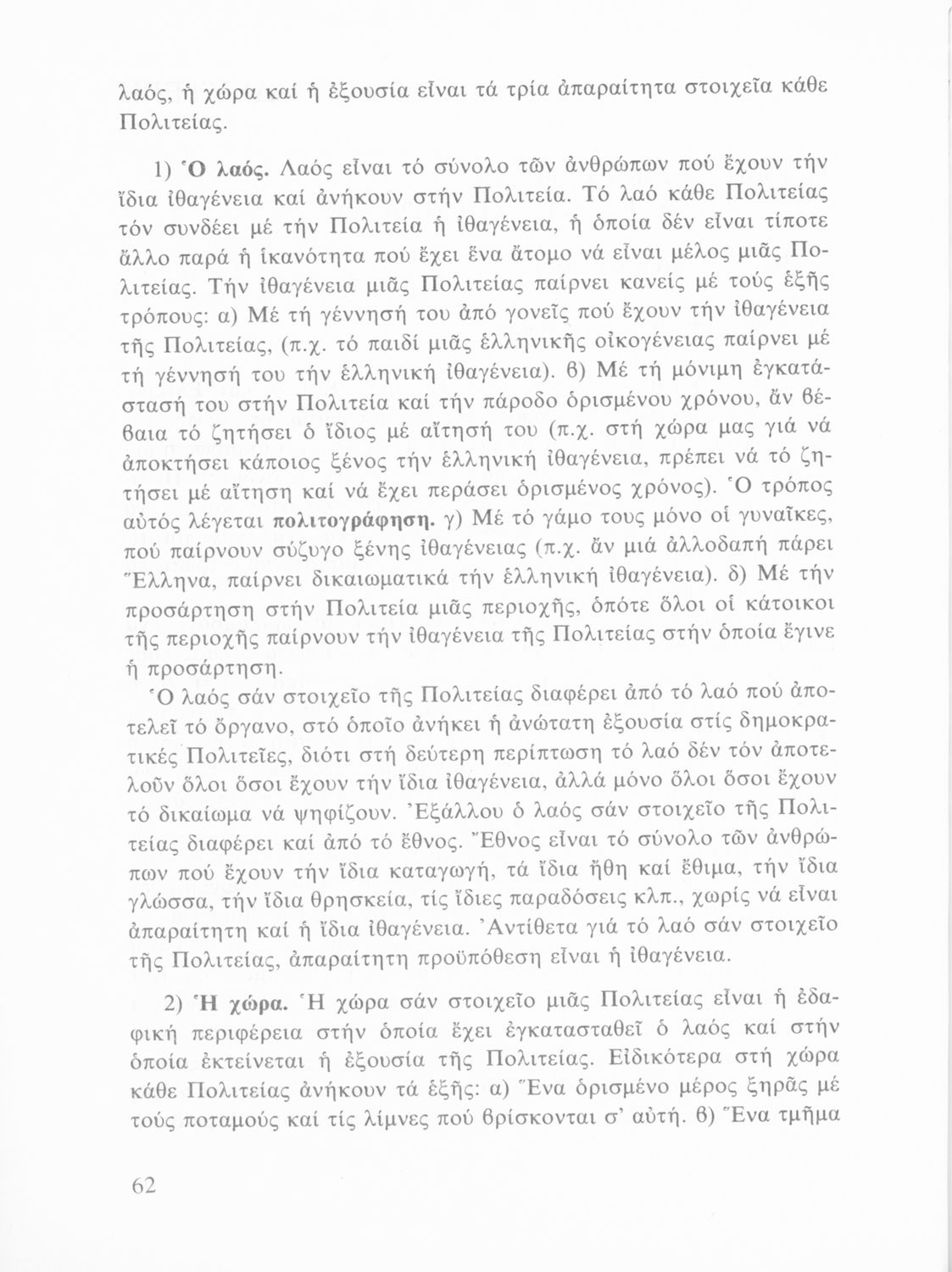 λαός, ἡ χώρα καί ἡ ἐξουσία εἶναι τά τρία ἀπαραίτητα στοιχεῖα κάθε Πολιτείας.

1) Ὁ λαός. Λαός εἶναι τό σύνολο τῶν ἀνθρώπων πού ἔχουν τήν ἴδια ἰθαγένεια καί ἀνήκουν στήν Πολιτεία. Τό λαό κάθε Πολιτείας τόν συνδέει μέ τήν Πολιτεία ἡ ἰθαγένεια, ἡ ὁποία δέν εἶναι τίποτε ἄλλο παρά ἡ ἱκανότητα πού ἔχει ἕνα ἄτομο νά εἶναι μέλος μιᾶς Πολιτείας. Τήν ἰθαγένεια μιᾶς Πολιτείας παίρνει κανείς μέ τούς ἑξῆς τρόπους: α) Μέ τή γέννησή του ἀπό γονεῖς πού ἔχουν τήν ἰθαγένεια τῆς Πολιτείας, (π.χ. τό παιδί μιᾶς ἑλληνικῆς οἰκογένειας παίρνει μέ τή γέννησή του τήν ἑλληνική ἰθαγένεια). β) Μέ τή μόνιμη ἐγκατάστασή του στήν Πολιτεία καί τήν πάροδο ὁρισμένου χρόνου, ἄν βέβαια τό ζητήσει ὁ ἴδιος μέ αἴτησή του (π.χ. στή χώρα μας γιά νά ἀποκτήσει κάποιος ξένος τήν ἑλληνική ἰθαγένεια, πρέπει νά τό ζητήσει μέ αἴτηση καί νά ἔχει περάσει ὁρισμένος χρόνος). Ὁ τρόπος αὐτός λέγεται πολιτογράφηση. γ) Μέ τό γάμο τους μόνο οἱ γυναῖκες, πού παίρνουν σύζυγο ξένης ἰθαγένειας (π.χ. ἄν μιά ἀλλοδαπή πάρει Ἕλληνα, παίρνει δικαιωματικά τήν ἑλληνική ἰθαγένεια). δ) Μέ τήν προσάρτηση στήν Πολιτεία μιᾶς περιοχῆς, ὁπότε ὅλοι οἱ κάτοικοι τῆς περιοχῆς παίρνουν τήν ἰθαγένεια τῆς Πολιτείας στήν ὁποία ἔγινε ἡ προσάρτηση.

Ὁ λαός σάν στοιχεῖο τῆς Πολιτείας διαφέρει ἀπό τό λαό πού ἀποτελεῖ τό ὄργανο, στό ὁποῖο ἀνήκει ἡ ἀνώτατη ἐξουσία στίς δημοκρατικές Πολιτεῖες, διότι στή δεύτερη περίπτωση τό λαό δέν τόν ἀποτελοῦν ὅλοι ὅσοι ἔχουν τήν ἴδια ἰθαγένεια, ἀλλά μόνο ὅλοι ὅσοι ἔχουν τό δικαίωμα νά ψηφίζουν. Ἐξάλλου ὁ λαός σάν στοιχεῖο τῆς Πολιτείας διαφέρει καί ἀπό τό ἔθνος. Ἔθνος εἶναι τό σύνολο τῶν ἀνθρώπων πού ἔχουν τήν ἴδια καταγωγή, τά ἴδια ἤθη καί ἔθιμα, τήν ἴδια γλώσσα, τήν ἴδια θρησκεία, τίς ἴδιες παραδόσεις κλπ., χωρίς νά εἶναι ἀπαραίτητη καί ἡ ἴδια ἰθαγένεια. Ἀντίθετα γιά τό λαό σάν στοιχεῖο τῆς Πολιτείας, ἀπαραίτητη προϋπόθεση εἶναι ἡ ἰθαγένεια.

2) Ἡ χώρα. Ἡ χώρα σάν στοιχεῖο μιᾶς Πολιτείας εἶναι ἡ ἐδαφική περιφέρεια στήν ὁποία ἔχει ἐγκατασταθεῖ ὁ λαός καί στήν ὁποία ἐκτείνεται ἡ ἐξουσία τῆς Πολιτείας. Εἰδικότερα στή χώρα κάθε Πολιτείας ἀνήκουν τά ἑξῆς: α) Ἕνα ὁρισμένο μέρος ξηρᾶς μέ τούς ποταμούς καί τίς λίμνες πού βρίσκονται σ' αὐτή. β) Ἕνα τμῆμα

62